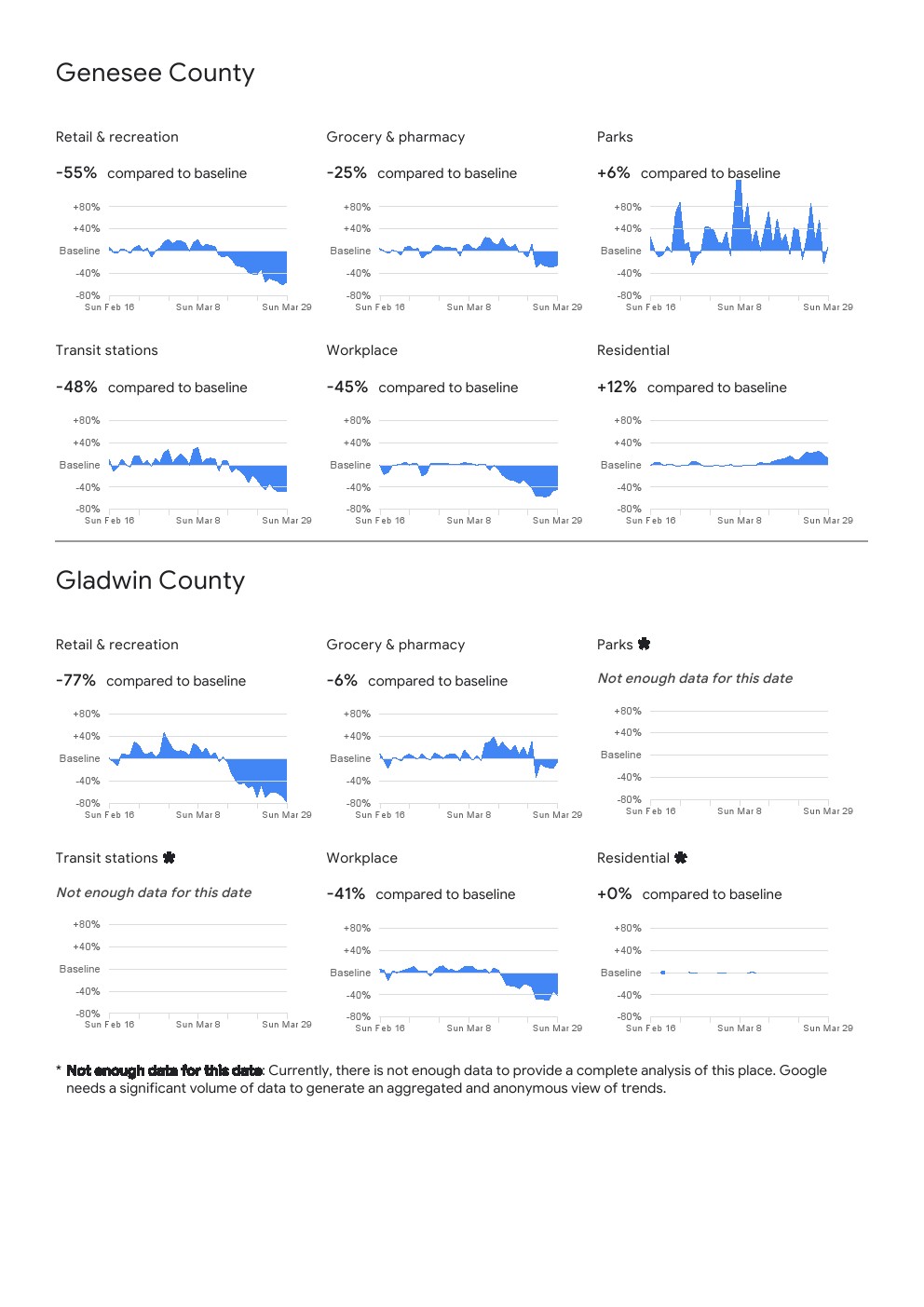 Genesee County

Retail & recreation

-55% compared to baseline

+80%
+40%
Baseline
-40%
-80%
Sun Feb 16 Sun Mar 8 Sun Mar 29

Grocery & pharmacy

-25% compared to baseline

+80%
+40%
Baseline
-40%
-80%
Sun Feb 16 Sun Mar 8 Sun Mar 29

Parks

+6% compared to baseline

+80%
+40%
Baseline
-40%
-80%
Sun Feb 16 Sun Mar 8 Sun Mar 29

Transit stations

-48% compared to baseline

+80%
+40%
Baseline
-40%
-80%
Sun Feb 16 Sun Mar 8 Sun Mar 29

Workplace

-45% compared to baseline

+80%
+40%
Baseline
-40%
-80%
Sun Feb 16 Sun Mar 8 Sun Mar 29

Residential

+12% compared to baseline

+80%
+40%
Baseline
-40%
-80%
Sun Feb 16 Sun Mar 8 Sun Mar 29

Gladwin County

Retail & recreation

-77% compared to baseline

+80%
+40%
Baseline
-40%
-80%
Sun Feb 16 Sun Mar 8 Sun Mar 29

Grocery & pharmacy

-6% compared to baseline

+80%
+40%
Baseline
-40%
-80%
Sun Feb 16 Sun Mar 8 Sun Mar 29

Parks *

Not enough data for this date

+80%
+40%
Baseline
-40%
-80%
Sun Feb 16 Sun Mar 8 Sun Mar 29

Transit stations *

Not enough data for this date

+80%
+40%
Baseline
-40%
-80%
Sun Feb 16 Sun Mar 8 Sun Mar 29

Workplace

-41% compared to baseline

+80%
+40%
Baseline
-40%
-80%
Sun Feb 16 Sun Mar 8 Sun Mar 29

Residential *

+0% compared to baseline

+80%
+40%
Baseline
-40%
-80%
Sun Feb 16 Sun Mar 8 Sun Mar 29

* Not enough data for this date: Currently, there is not enough data to provide a complete analysis of this place. Google needs a significant volume of data to generate an aggregated and anonymous view of trends.